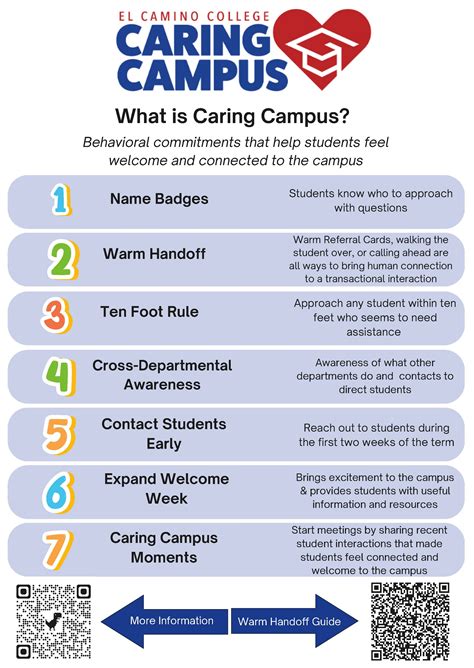 EL CAMINO COLLEGE
CARING CAMPUS

What is Caring Campus?

Behavioral commitments that help students feel welcome and connected to the campus

1 Name Badges
Students know who to approach with questions

2 Warm Handoff
Warm Referral Cards, walking the student over, or calling ahead are all ways to bring human connection to a transactional interaction

3 Ten Foot Rule
Approach any student within ten feet who seems to need assistance

4 Cross-Departmental Awareness
Awareness of what other departments do and contacts to direct students

5 Contact Students Early
Reach out to students during the first two weeks of the term

6 Expand Welcome Week
Brings excitement to the campus & provides students with useful information and resources

7 Caring Campus Moments
Start meetings by sharing recent student interactions that made students feel connected and welcome to the campus

More Information

Warm Handoff Guide